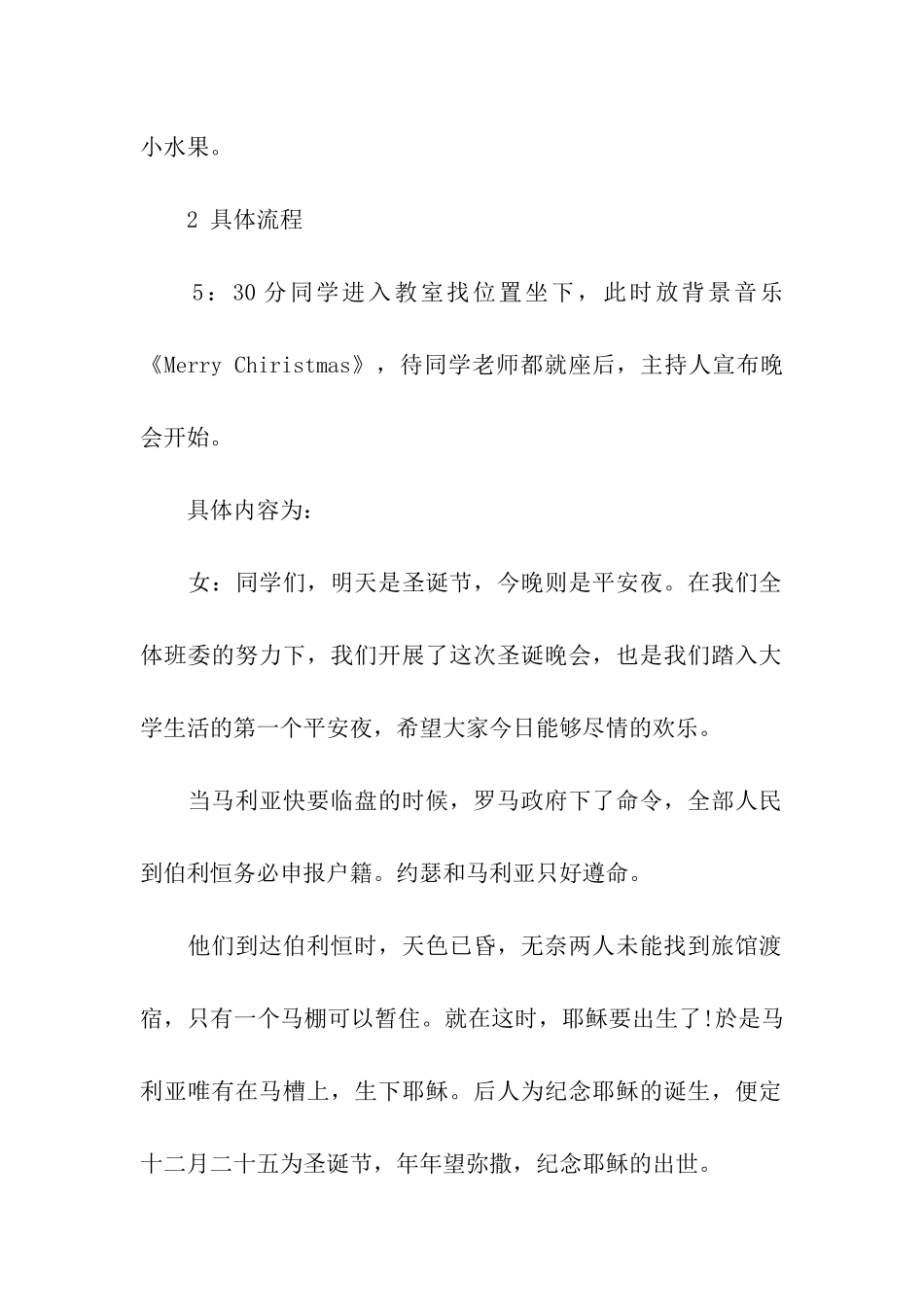 小水果。

2 具体流程

5：30分同学进入教室找位置坐下，此时放背景音乐《Merry Chiristmas》，待同学老师都就座后，主持人宣布晚会开始。

具体内容为：

女：同学们，明天是圣诞节，今晚则是平安夜。在我们全体班委的努力下，我们开展了这次圣诞晚会，也是我们踏入大学生活的第一个平安夜，希望大家今日能够尽情的欢乐。

当马利亚快要临盘的时候，罗马政府下了命令，全部人民到伯利恒务必申报户籍。约瑟和马利亚只好遵命。

他们到达伯利恒时，天色已昏，无奈两人未能找到旅馆渡宿，只有一个马棚可以暂住。就在这时，耶稣要出生了!於是马利亚唯有在马槽上，生下耶稣。后人为纪念耶稣的诞生，便定十二月二十五为圣诞节，年年望弥撒，纪念耶稣的出世。